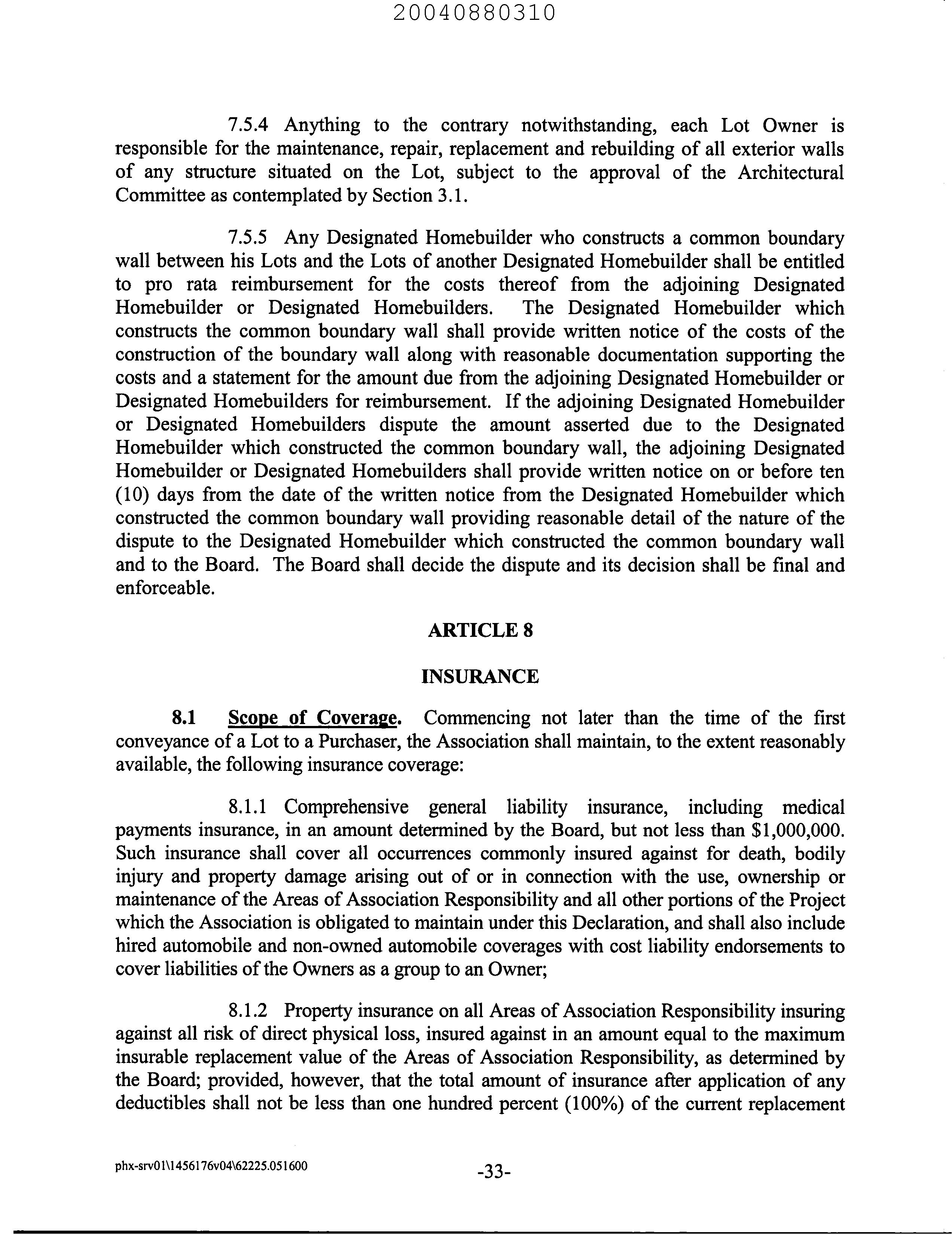 20040880310

7.5.4 Anything to the contrary notwithstanding, each Lot Owner is responsible for the maintenance, repair, replacement and rebuilding of all exterior walls of any structure situated on the Lot, subject to the approval of the Architectural Committee as contemplated by Section 3.1.

7.5.5 Any Designated Homebuilder who constructs a common boundary wall between his Lots and the Lots of another Designated Homebuilder shall be entitled to pro rata reimbursement for the costs thereof from the adjoining Designated Homebuilder or Designated Homebuilders. The Designated Homebuilder which constructs the common boundary wall shall provide written notice of the costs of the construction of the boundary wall along with reasonable documentation supporting the costs and a statement for the amount due from the adjoining Designated Homebuilder or Designated Homebuilders for reimbursement. If the adjoining Designated Homebuilder or Designated Homebuilders dispute the amount asserted due to the Designated Homebuilder which constructed the common boundary wall, the adjoining Designated Homebuilder or Designated Homebuilders shall provide written notice on or before ten (10) days from the date of the written notice from the Designated Homebuilder which constructed the common boundary wall providing reasonable detail of the nature of the dispute to the Designated Homebuilder which constructed the common boundary wall and to the Board. The Board shall decide the dispute and its decision shall be final and enforceable.

ARTICLE 8

INSURANCE

8.1 Scope of Coverage. Commencing not later than the time of the first conveyance of a Lot to a Purchaser, the Association shall maintain, to the extent reasonably available, the following insurance coverage:

8.1.1 Comprehensive general liability insurance, including medical payments insurance, in an amount determined by the Board, but not less than $1,000,000. Such insurance shall cover all occurrences commonly insured against for death, bodily injury and property damage arising out of or in connection with the use, ownership or maintenance of the Areas of Association Responsibility and all other portions of the Project which the Association is obligated to maintain under this Declaration, and shall also include hired automobile and non-owned automobile coverages with cost liability endorsements to cover liabilities of the Owners as a group to an Owner;

8.1.2 Property insurance on all Areas of Association Responsibility insuring against all risk of direct physical loss, insured against in an amount equal to the maximum insurable replacement value of the Areas of Association Responsibility, as determined by the Board; provided, however, that the total amount of insurance after application of any deductibles shall not be less than one hundred percent (100%) of the current replacement

phx-srv01\1456176v04\62225.051600

-33-